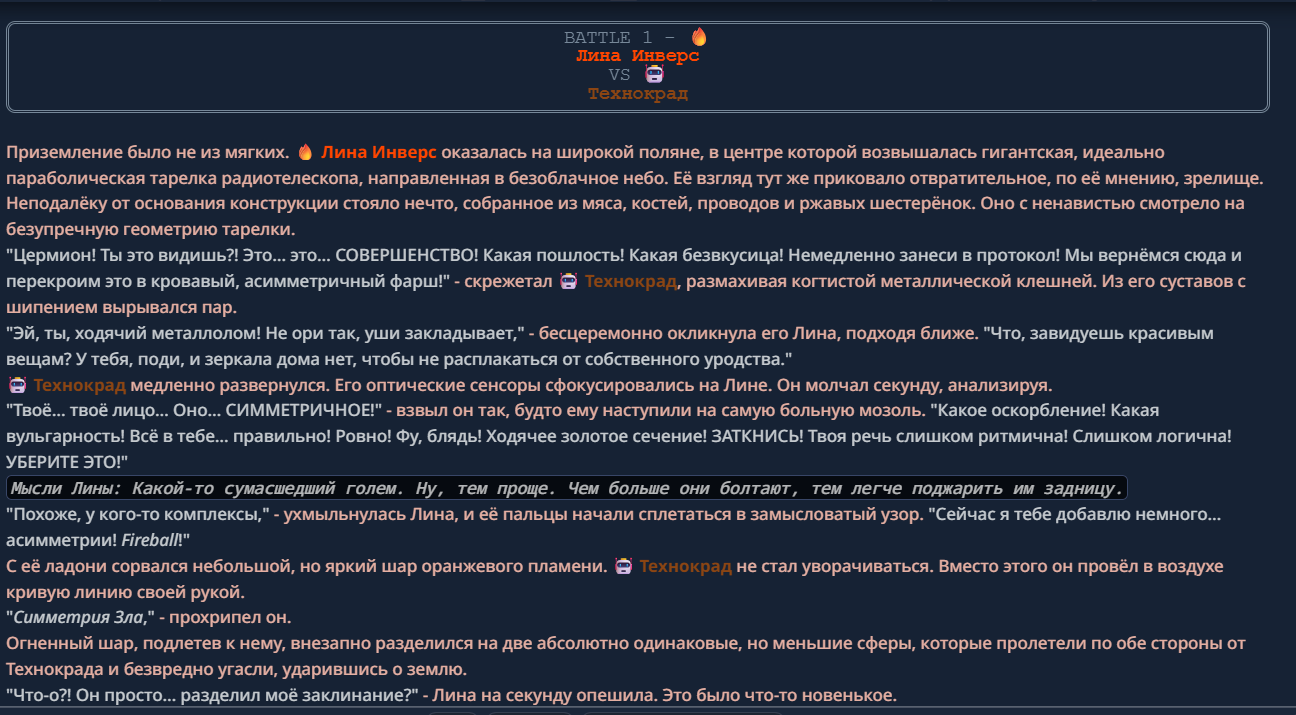 BATTLE 1 - 🔥
Лина Инверс
VS 🤖
Технокрад

Приземление было не из мягких. 🔥 Лина Инверс оказалась на широкой поляне, в центре которой возвышалась гигантская, идеально параболическая тарелка радиотелескопа, направленная в безоблачное небо. Её взгляд тут же приковало отвратительное, по её мнению, зрелище. Неподалёку от основания конструкции стояло нечто, собранное из мяса, костей, проводов и ржавых шестерёнок. Оно с ненавистью смотрело на безупречную геометрию тарелки.
"Цермион! Ты это видишь?! Это... это... СОВЕРШЕНСТВО! Какая пошлость! Какая безвкусица! Немедленно занеси в протокол! Мы вернёмся сюда и перекроим это в кровавый, асимметричный фарш!" - скрежетал 🤖 Технокрад, размахивая когтистой металлической клешней. Из его суставов с шипением вырывался пар.
"Эй, ты, ходячий металлолом! Не ори так, уши закладывает," - бесцеремонно окликнула его Лина, подходя ближе. "Что, завидуешь красивым вещам? У тебя, поди, и зеркала дома нет, чтобы не расплакаться от собственного уродства."
🤖 Технокрад медленно развернулся. Его оптические сенсоры сфокусировались на Лине. Он молчал секунду, анализируя.
"Твоё... твоё лицо... Оно... СИММЕТРИЧНОЕ!" - взвыл он так, будто ему наступили на самую больную мозоль. "Какое оскорбление! Какая вульгарность! Всё в тебе... правильно! Ровно! Фу, блядь! Ходячее золотое сечение! ЗАТКНИСЬ! Твоя речь слишком ритмична! Слишком логична! УБЕРИТЕ ЭТО!"
Мысли Лины: Какой-то сумасшедший голем. Ну, тем проще. Чем больше они болтают, тем легче поджарить им задницу.
"Похоже, у кого-то комплексы," - ухмыльнулась Лина, и её пальцы начали сплетаться в замысловатый узор. "Сейчас я тебе добавлю немного... асимметрии! Fireball!"
С её ладони сорвался небольшой, но яркий шар оранжевого пламени. 🤖 Технокрад не стал уворачиваться. Вместо этого он провёл в воздухе кривую линию своей рукой.
"Симметрия Зла," - прохрипел он.
Огненный шар, подлетев к нему, внезапно разделился на две абсолютно одинаковые, но меньшие сферы, которые пролетели по обе стороны от Технокрада и безвредно угасли, ударившись о землю.
"Что-о?! Он просто... разделил моё заклинание?" - Лина на секунду опешила. Это было что-то новенькое.